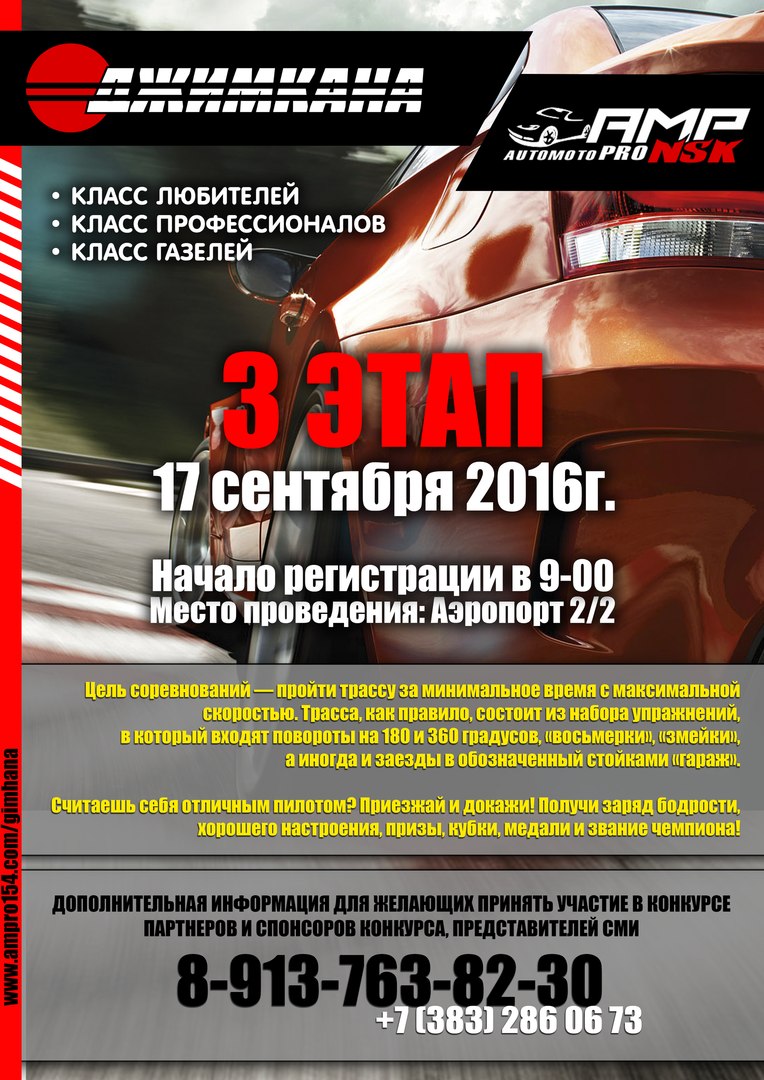 ДЖИМКАНА

AMP
AUTOMOTO PRO NSK

• КЛАСС ЛЮБИТЕЛЕЙ
• КЛАСС ПРОФЕССИОНАЛОВ
• КЛАСС ГАЗЕЛЕЙ

3 ЭТАП
17 сентября 2016г.

Начало регистрации в 9-00
Место проведения: Аэропорт 2/2

Цель соревнований — пройти трассу за минимальное время с максимальной скоростью. Трасса, как правило, состоит из набора упражнений, в который входят повороты на 180 и 360 градусов, «восьмерки», «змейки», а иногда и заезды в обозначенный стойками «гараж».

Считаешь себя отличным пилотом? Приезжай и докажи! Получи заряд бодрости, хорошего настроения, призы, кубки, медали и звание чемпиона!

ДОПОЛНИТЕЛЬНАЯ ИНФОРМАЦИЯ ДЛЯ ЖЕЛАЮЩИХ ПРИНЯТЬ УЧАСТИЕ В КОНКУРСЕ ПАРТНЕРОВ И СПОНСОРОВ КОНКУРСА, ПРЕДСТАВИТЕЛЕЙ СМИ

8-913-763-82-30
+7 (383) 286 06 73

www.ampro154.com/gimhana